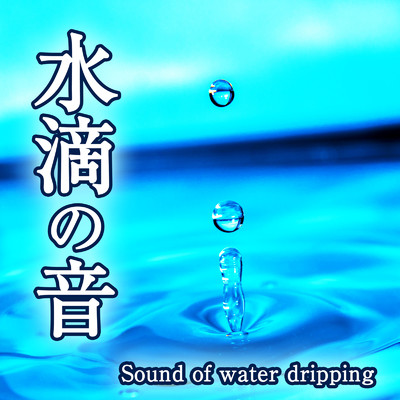 水滴の音

Sound of water dripping